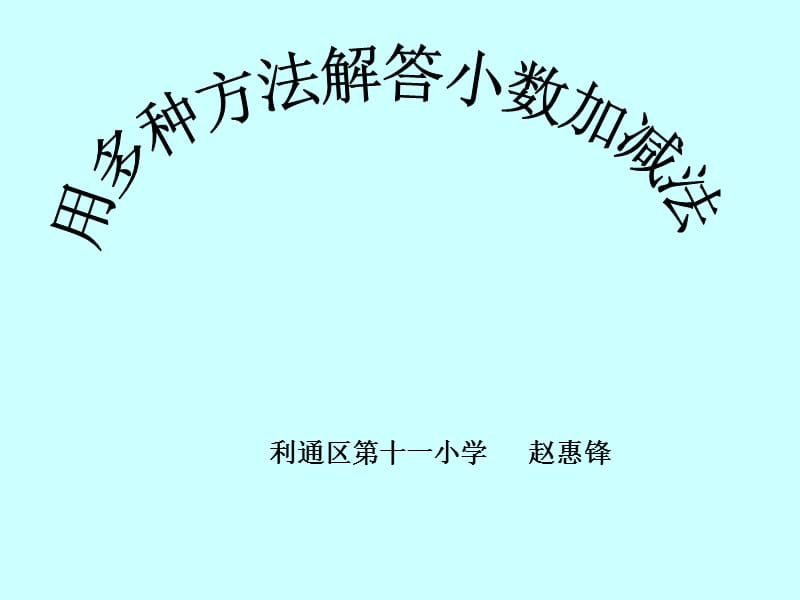 用多种方法解答小数加减法

利通区第十一小学　赵惠锋